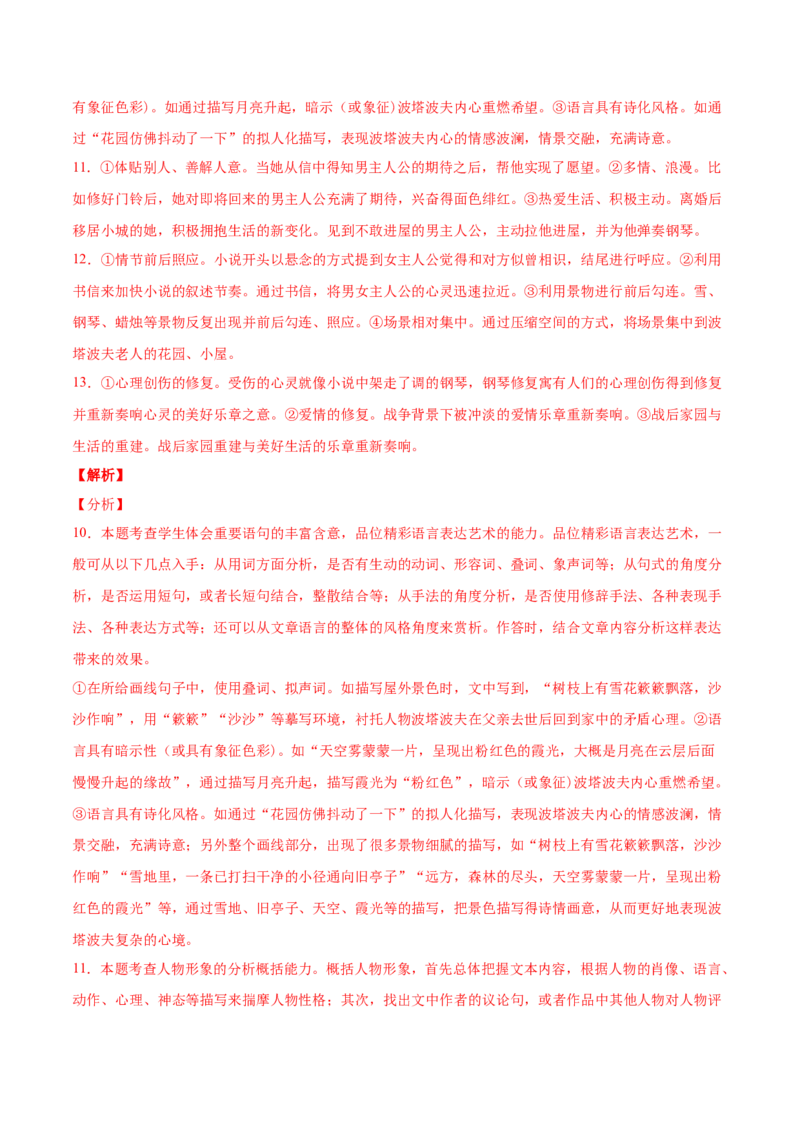 有象征色彩）。如通过描写月亮升起，暗示（或象征）波塔波夫内心重燃希望。③语言具有诗化风格。如通过“花园仿佛抖动了一下”的拟人化描写，表现波塔波夫内心的情感波澜，情景交融，充满诗意。

11. ①体贴别人、善解人意。当她从信中得知男主人公的期待之后，帮他实现了愿望。②多情、浪漫。比如修好门铃后，她对即将回来的男主人公充满了期待，兴奋得面色绯红。③热爱生活、积极主动。离婚后移居小城的她，积极拥抱生活的新变化。见到不敢进屋的男主人公，主动拉他进屋，并为他弹奏钢琴。

12. ①情节前后照应。小说开头以悬念的方式提到女主人公觉得和对方似曾相识，结尾进行呼应。②利用书信来加快小说的叙述节奏。通过书信，将男女主人公的心灵迅速拉近。③利用景物进行前后勾连。雪、钢琴、蜡烛等景物反复出现并前后勾连、照应。④场景相对集中。通过压缩空间的方式，将场景集中到波塔波夫老人的花园、小屋。

13. ①心理创伤的修复。受伤的心灵就像小说中架走了调的钢琴，钢琴修复寓有人们的心理创伤得到修复并重新奏响心灵的美好乐章之意。②爱情的修复。战争背景下被冲淡的爱情乐章重新奏响。③战后家园与生活的重建。战后家园重建与美好生活的乐章重新奏响。

【解析】

【分析】

10. 本题考查学生体会重要语句的丰富含意，品位精彩语言表达艺术的能力。品位精彩语言表达艺术，一般可从以下几点入手：从用词方面分析，是否有生动的动词、形容词、叠词、象声词等；从句式的角度分析，是否运用短句，或者长短句结合，整散结合等；从手法的角度分析，是否使用修辞手法、各种表现手法、各种表达方式等；还可以从文章语言的整体的风格角度来赏析。作答时，结合文章内容分析这样表达带来的效果。

①在所给画线句子中，使用叠词、拟声词。如描写屋外景色时，文中写到，“树枝上有雪花簌簌飘落，沙沙作响”，用“簌簌”“沙沙”等摹写环境，衬托人物波塔波夫在父亲去世后回到家中的矛盾心理。②语言具有暗示性（或具有象征色彩）。如“天空雾蒙蒙一片，呈现出粉红色的霞光，大概是月亮在云层后面慢慢升起的缘故”，通过描写月亮升起，描写霞光为“粉红色”，暗示（或象征）波塔波夫内心重燃希望。③语言具有诗化风格。如通过“花园仿佛抖动了一下”的拟人化描写，表现波塔波夫内心的情感波澜，情景交融，充满诗意；另外整个画线部分，出现了很多景物细腻的描写，如“树枝上有雪花簌簌飘落，沙沙作响”“雪地里，一条已打扫干净的小径通向旧亭子”“远方，森林的尽头，天空雾蒙蒙一片，呈现出粉红色的霞光”等，通过雪地、旧亭子、天空、霞光等的描写，把景色描写得诗情画意，从而更好地表现波塔波夫复杂的心境。

11. 本题考查人物形象的分析概括能力。概括人物形象，首先总体把握文本内容，根据人物的肖像、语言、动作、心理、神态等描写来揣摩人物性格；其次，找出文中作者的议论句，或者作品中其他人物对人物评